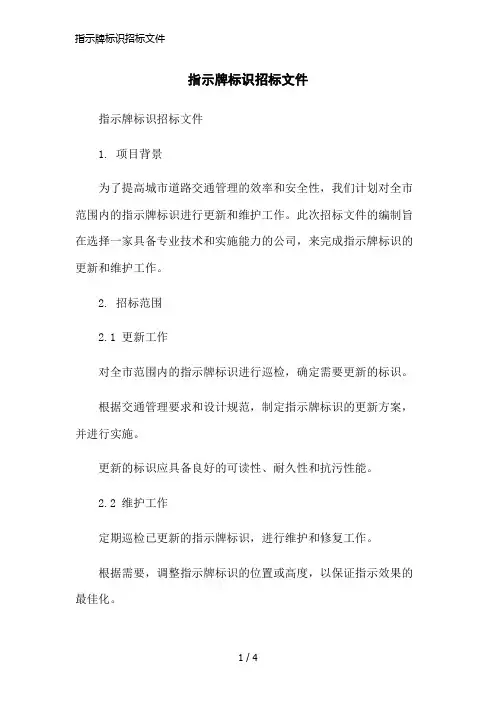 指示牌标识招标文件

指示牌标识招标文件

指示牌标识招标文件

1. 项目背景

为了提高城市道路交通管理的效率和安全性，我们计划对全市范围内的指示牌标识进行更新和维护工作。此次招标文件的编制旨在选择一家具备专业技术和实施能力的公司，来完成指示牌标识的更新和维护工作。

2. 招标范围

2.1 更新工作

对全市范围内的指示牌标识进行巡检，确定需要更新的标识。

根据交通管理要求和设计规范，制定指示牌标识的更新方案，并进行实施。

更新的标识应具备良好的可读性、耐久性和抗污性能。

2.2 维护工作

定期巡检已更新的指示牌标识，进行维护和修复工作。

根据需要，调整指示牌标识的位置或高度，以保证指示效果的最佳化。

1 / 4